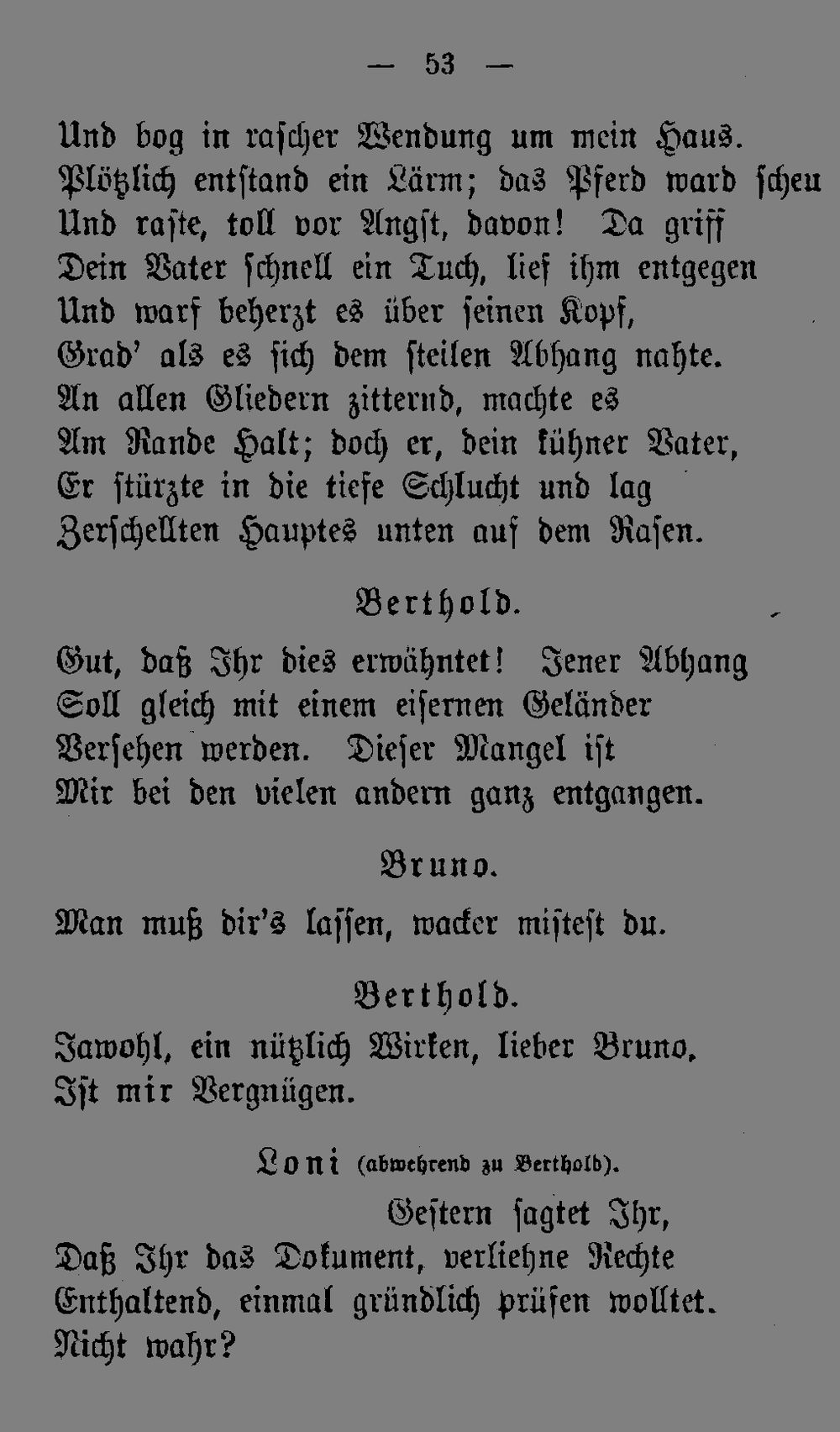 — 53 —

Und bog in rascher Wendung um mein Haus.
Plötzlich entstand ein Lärm; das Pferd ward scheu
Und raste, toll vor Angst, davon! Da griff
Dein Vater schnell ein Tuch, lief ihm entgegen
Und warf beherzt es über seinen Kopf,
Grad' als es sich dem steilen Abhang nahte.
An allen Gliedern zitternd, machte es
Am Rande Halt; doch er, dein kühner Vater,
Er stürzte in die tiefe Schlucht und lag
Zerschellten Hauptes unten auf dem Rasen.

Berthold.

Gut, daß Ihr dies erwähntet! Jener Abhang
Soll gleich mit einem eisernen Geländer
Versehen werden. Dieser Mangel ist
Mir bei den vielen andern ganz entgangen.

Bruno.

Man muß dir's lassen, wacker mistest du.

Berthold.

Jawohl, ein nützlich Wirken, lieber Bruno,
Ist mir Vergnügen.

Loni (abwehrend zu Berthold).

Gestern sagtet Ihr,
Daß Ihr das Dokument, verliehne Rechte
Enthaltend, einmal gründlich prüfen wolltet.
Nicht wahr?